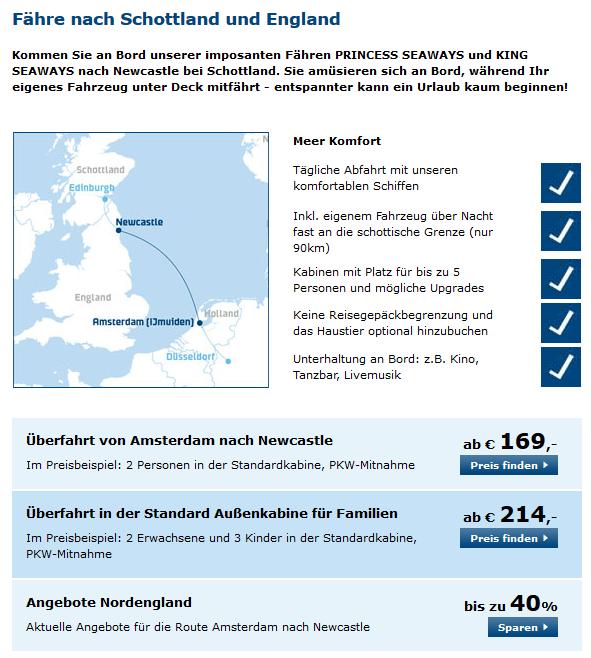 Fähre nach Schottland und England

Kommen Sie an Bord unserer imposanten Fähren PRINCESS SEAWAYS und KING SEAWAYS nach Newcastle bei Schottland. Sie amüsieren sich an Bord, während Ihr eigenes Fahrzeug unter Deck mitfährt - entspannter kann ein Urlaub kaum beginnen!

Schottland
Edinburgh
Newcastle
England
Amsterdam (IJmuiden)
Holland
Düsseldorf

Meer Komfort

Tägliche Abfahrt mit unseren komfortablen Schiffen

Inkl. eigenem Fahrzeug über Nacht fast an die schottische Grenze (nur 90km)

Kabinen mit Platz für bis zu 5 Personen und mögliche Upgrades

Keine Reisegepäckbegrenzung und das Haustier optional hinzubuchen

Unterhaltung an Bord: z.B. Kino, Tanzbar, Livemusik

Überfahrt von Amsterdam nach Newcastle
Im Preisbeispiel: 2 Personen in der Standardkabine, PKW-Mitnahme
ab € 169,-
Preis finden

Überfahrt in der Standard Außenkabine für Familien
Im Preisbeispiel: 2 Erwachsene und 3 Kinder in der Standardkabine, PKW-Mitnahme
ab € 214,-
Preis finden

Angebote Nordengland
Aktuelle Angebote für die Route Amsterdam nach Newcastle
bis zu 40%
Sparen